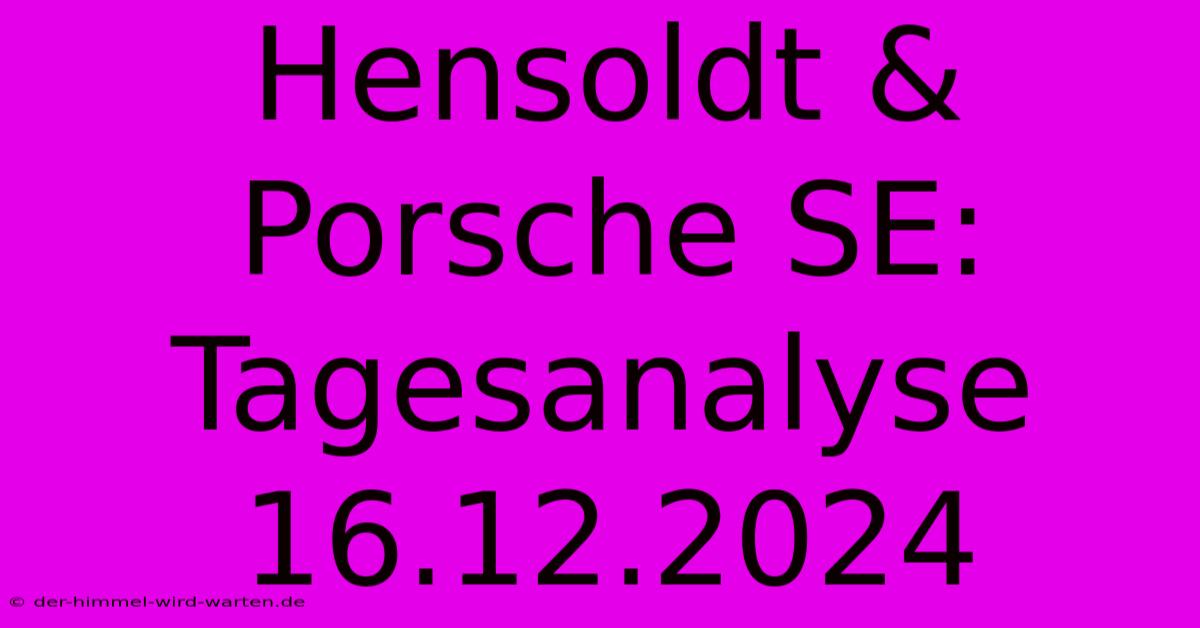 Hensoldt & Porsche SE: Tagesanalyse 16.12.2024

© der-himmel-wird-warten.de